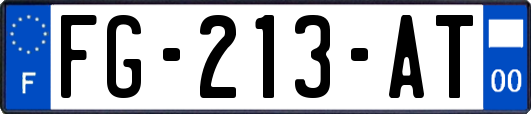 F

FG-213-AT

00